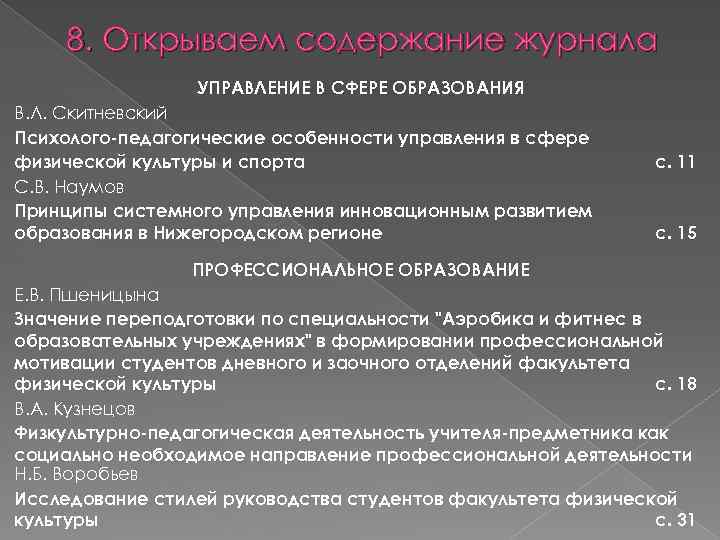 8. Открываем содержание журнала

УПРАВЛЕНИЕ В СФЕРЕ ОБРАЗОВАНИЯ

В.Л. Скитневский

Психолого-педагогические особенности управления в сфере физической культуры и спорта с. 11

С.В. Наумов

Принципы системного управления инновационным развитием образования в Нижегородском регионе с. 15

ПРОФЕССИОНАЛЬНОЕ ОБРАЗОВАНИЕ

Е.В. Пшеницына

Значение переподготовки по специальности "Аэробика и фитнес в образовательных учреждениях" в формировании профессиональной мотивации студентов дневного и заочного отделений факультета физической культуры с. 18

В.А. Кузнецов

Физкультурно-педагогическая деятельность учителя-предметника как социально необходимое направление профессиональной деятельности

Н.Б. Воробьев

Исследование стилей руководства студентов факультета физической культуры с. 31